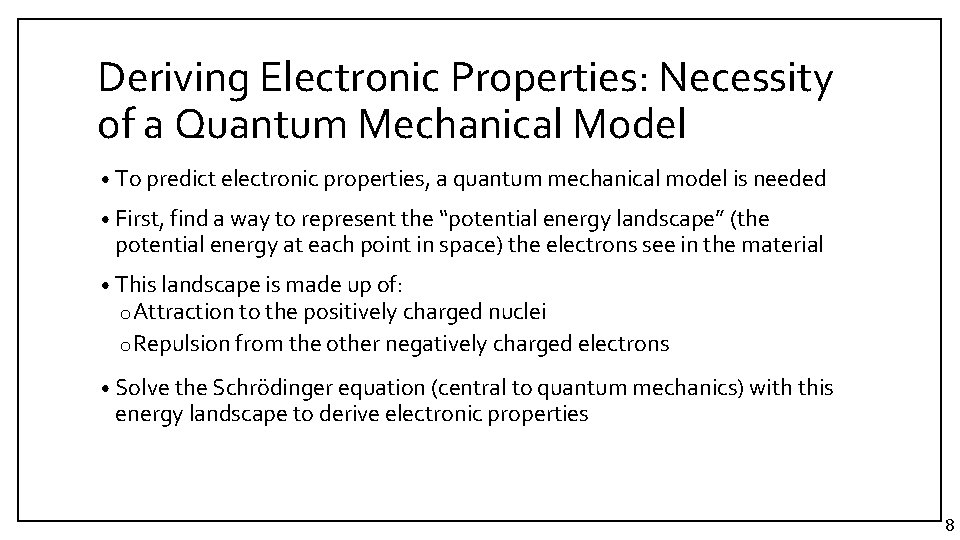 Deriving Electronic Properties: Necessity of a Quantum Mechanical Model

• To predict electronic properties, a quantum mechanical model is needed

• First, find a way to represent the "potential energy landscape" (the potential energy at each point in space) the electrons see in the material

• This landscape is made up of:
o Attraction to the positively charged nuclei
o Repulsion from the other negatively charged electrons

• Solve the Schrödinger equation (central to quantum mechanics) with this energy landscape to derive electronic properties

8